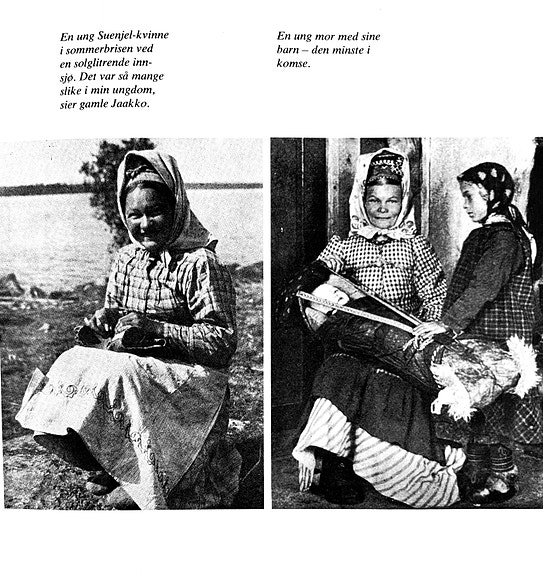 En ung Suenjel-kvinne i sommerbrisen ved en solglitrende innsjø. Det var så mange slike i min ungdom, sier gamle Jaakko.

En ung mor med sine barn – den minste i komse.